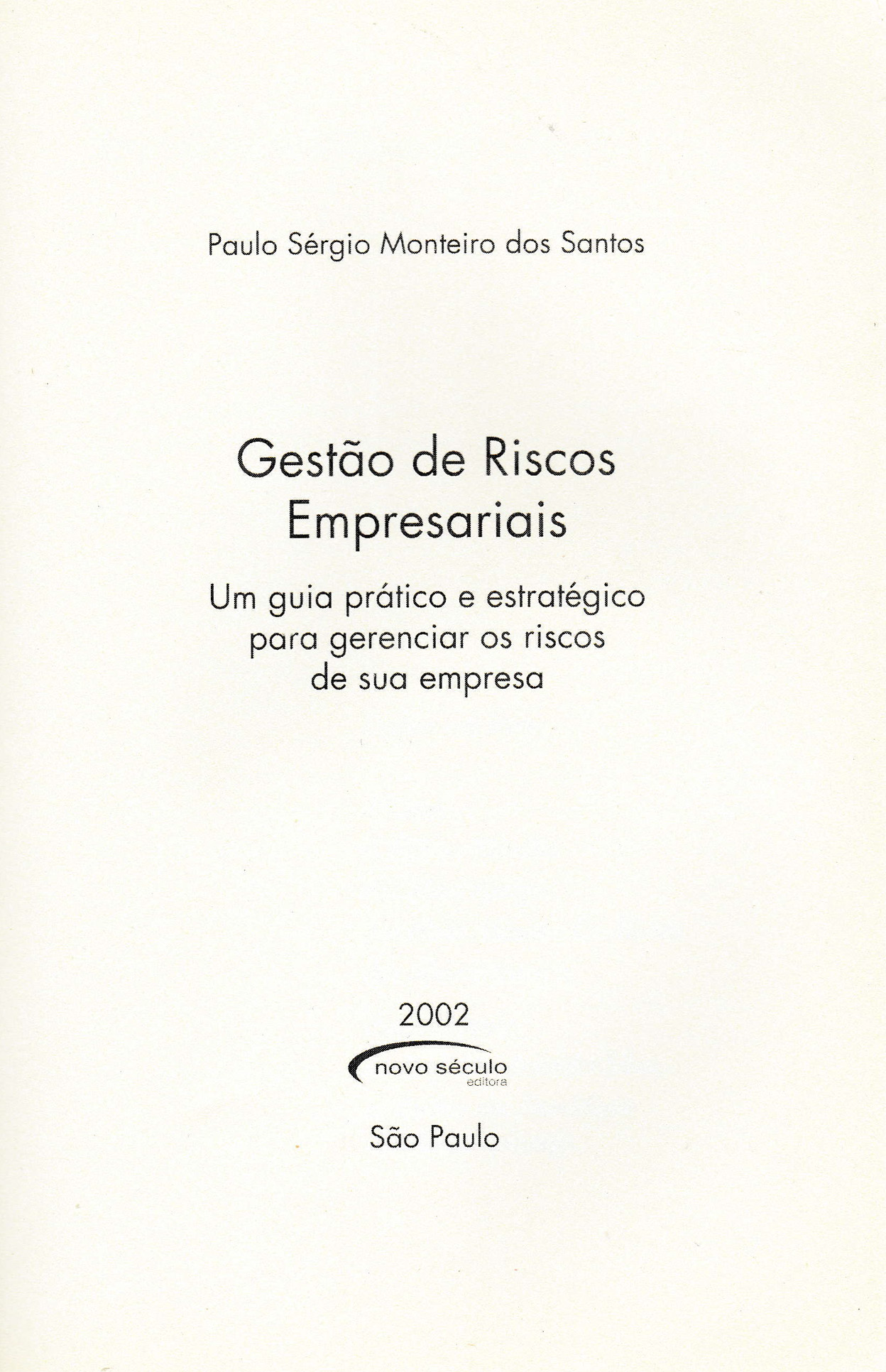 Paulo Sérgio Monteiro dos Santos

Gestão de Riscos Empresariais

Um guia prático e estratégico para gerenciar os riscos de sua empresa

2002

novo século
editora

São Paulo